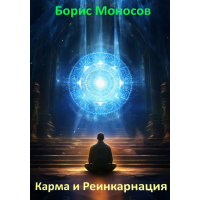 Борис Моносов

Карма и Реинкарнация